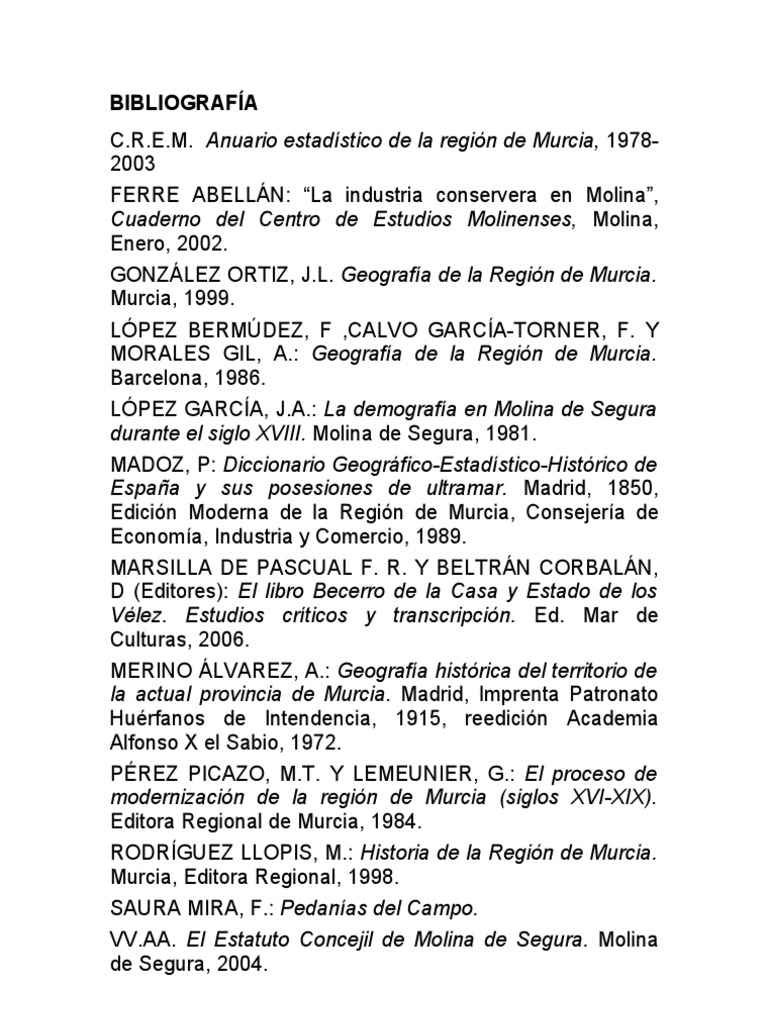 BIBLIOGRAFÍA

C.R.E.M. Anuario estadístico de la región de Murcia, 1978-2003

FERRE ABELLÁN: “La industria conservera en Molina”, Cuaderno del Centro de Estudios Molinenses, Molina, Enero, 2002.

GONZÁLEZ ORTIZ, J.L. Geografía de la Región de Murcia. Murcia, 1999.

LÓPEZ BERMÚDEZ, F ,CALVO GARCÍA-TORNER, F. Y MORALES GIL, A.: Geografía de la Región de Murcia. Barcelona, 1986.

LÓPEZ GARCÍA, J.A.: La demografía en Molina de Segura durante el siglo XVIII. Molina de Segura, 1981.

MADOZ, P: Diccionario Geográfico-Estadístico-Histórico de España y sus posesiones de ultramar. Madrid, 1850, Edición Moderna de la Región de Murcia, Consejería de Economía, Industria y Comercio, 1989.

MARSILLA DE PASCUAL F. R. Y BELTRÁN CORBALÁN, D (Editores): El libro Becerro de la Casa y Estado de los Vélez. Estudios críticos y transcripción. Ed. Mar de Culturas, 2006.

MERINO ÁLVAREZ, A.: Geografía histórica del territorio de la actual provincia de Murcia. Madrid, Imprenta Patronato Huérfanos de Intendencia, 1915, reedición Academia Alfonso X el Sabio, 1972.

PÉREZ PICAZO, M.T. Y LEMEUNIER, G.: El proceso de modernización de la región de Murcia (siglos XVI-XIX). Editora Regional de Murcia, 1984.

RODRÍGUEZ LLOPIS, M.: Historia de la Región de Murcia. Murcia, Editora Regional, 1998.

SAURA MIRA, F.: Pedanías del Campo.

VV.AA. El Estatuto Concejil de Molina de Segura. Molina de Segura, 2004.